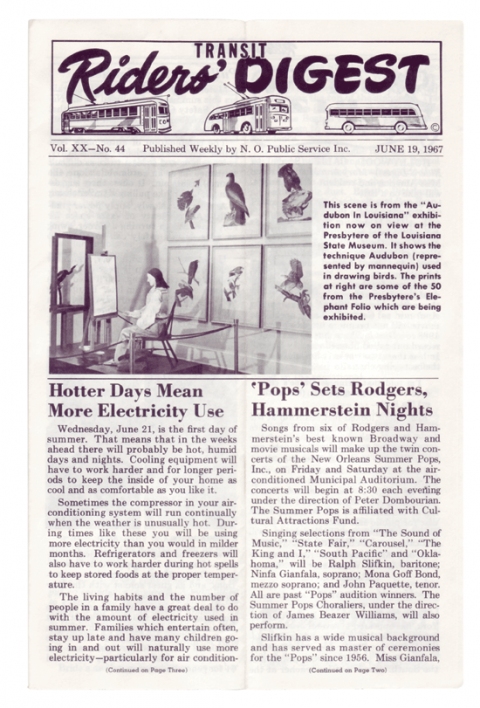 TRANSIT
Riders' DIGEST

Vol. XX—No. 44 Published Weekly by N. O. Public Service Inc. JUNE 19, 1967

This scene is from the "Audubon In Louisiana" exhibition now on view at the Presbytere of the Louisiana State Museum. It shows the technique Audubon (represented by mannequin) used in drawing birds. The prints at right are some of the 50 from the Presbytere's Elephant Folio which are being exhibited.

Hotter Days Mean More Electricity Use

Wednesday, June 21, is the first day of summer. That means that in the weeks ahead there will probably be hot, humid days and nights. Cooling equipment will have to work harder and for longer periods to keep the inside of your home as cool and as comfortable as you like it.

Sometimes the compressor in your air-conditioning system will run continually when the weather is unusually hot. During times like these you will be using more electricity than you would in milder months. Refrigerators and freezers will also have to work harder during hot spells to keep stored foods at the proper temperature.

The living habits and the number of people in a family have a great deal to do with the amount of electricity used in summer. Families which entertain often, stay up late and have many children going in and out will naturally use more electricity—particularly for air condition-

(Continued on Page Three)

'Pops' Sets Rodgers, Hammerstein Nights

Songs from six of Rodgers and Hammerstein's best known Broadway and movie musicals will make up the twin concerts of the New Orleans Summer Pops, Inc., on Friday and Saturday at the air-conditioned Municipal Auditorium. The concerts will begin at 8:30 each evening under the direction of Peter Dombourian. The Summer Pops is affiliated with Cultural Attractions Fund.

Singing selections from "The Sound of Music," "State Fair," "Carousel," "The King and I," "South Pacific" and "Oklahoma," will be Ralph Slifkin, baritone; Ninfa Gianfala, soprano; Mona Goff Bond, mezzo soprano; and John Paquette, tenor. All are past "Pops" audition winners. The Summer Pops Choraliers, under the direction of James Beazer Williams, will also perform.

Slifkin has a wide musical background and has served as master of ceremonies for the "Pops" since 1956. Miss Gianfala,

(Continued on Page Two)